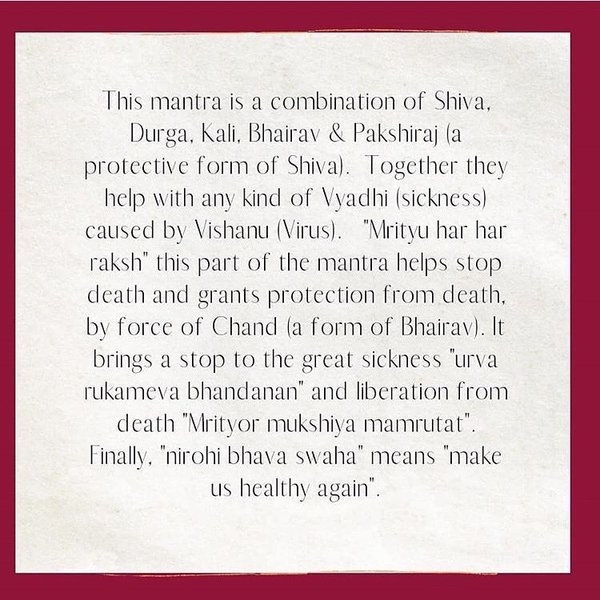 This mantra is a combination of Shiva, Durga, Kali, Bhairav & Pakshiraj (a protective form of Shiva). Together they help with any kind of Vyadhi (sickness) caused by Vishanu (Virus). "Mrityu har har raksh" this part of the mantra helps stop death and grants protection from death, by force of Chand (a form of Bhairav). It brings a stop to the great sickness "urva rukameva bhandanan" and liberation from death "Mrityor mukshiya mamrutat". Finally, "nirohi bhava swaha" means "make us healthy again".